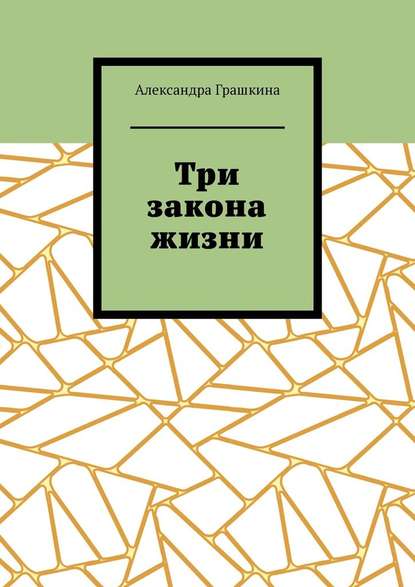 Александра Грашкина

Три закона жизни